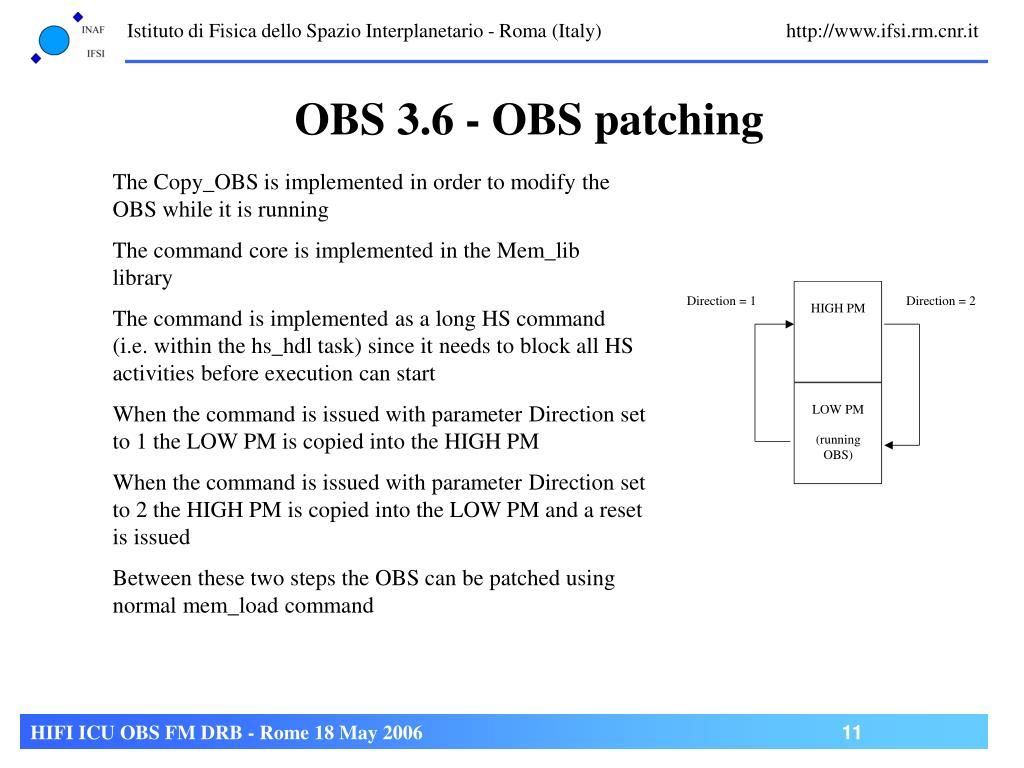 INAF
IFSI
Istituto di Fisica dello Spazio Interplanetario - Roma (Italy)
http://www.ifsi.rm.cnr.it

OBS 3.6 - OBS patching

The Copy_OBS is implemented in order to modify the OBS while it is running

The command core is implemented in the Mem_lib library

The command is implemented as a long HS command (i.e. within the hs_hdl task) since it needs to block all HS activities before execution can start

When the command is issued with parameter Direction set to 1 the LOW PM is copied into the HIGH PM

When the command is issued with parameter Direction set to 2 the HIGH PM is copied into the LOW PM and a reset is issued

Between these two steps the OBS can be patched using normal mem_load command

Direction = 1
HIGH PM
Direction = 2
LOW PM
(running OBS)

HIFI ICU OBS FM DRB - Rome 18 May 2006
11